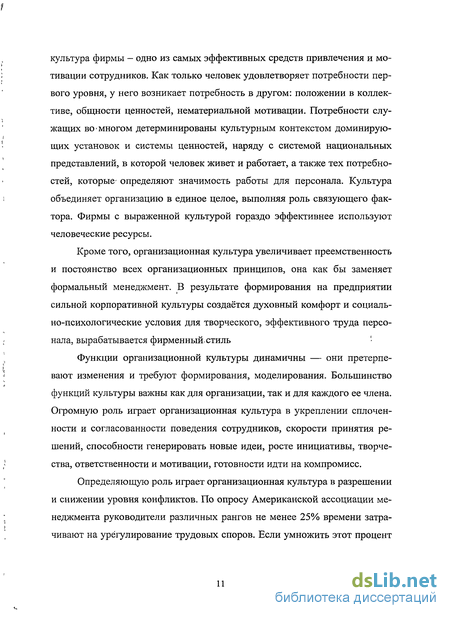 культура фирмы – одно из самых эффективных средств привлечения и мотивации сотрудников. Как только человек удовлетворяет потребности первого уровня, у него возникает потребность в другом: положении в коллективе, общности ценностей, нематериальной мотивации. Потребности служащих во многом детерминированы культурным контекстом доминирующих установок и системы ценностей, наряду с системой национальных представлений, в которой человек живет и работает, а также тех потребностей, которые определяют значимость работы для персонала. Культура объединяет организацию в единое целое, выполняя роль связующего фактора. Фирмы с выраженной культурой гораздо эффективнее используют человеческие ресурсы.

Кроме того, организационная культура увеличивает преемственность и постоянство всех организационных принципов, она как бы заменяет формальный менеджмент. В результате формирования на предприятии сильной корпоративной культуры создаётся духовный комфорт и социально-психологические условия для творческого, эффективного труда персонала, вырабатывается фирменный стиль

Функции организационной культуры динамичны — они претерпевают изменения и требуют формирования, моделирования. Большинство функций культуры важны как для организации, так и для каждого ее члена. Огромную роль играет организационная культура в укреплении сплоченности и согласованности поведения сотрудников, скорости принятия решений, способности генерировать новые идеи, росте инициативы, творчества, ответственности и мотивации, готовности идти на компромисс.

Определяющую роль играет организационная культура в разрешении и снижении уровня конфликтов. По опросу Американской ассоциации менеджмента руководители различных рангов не менее 25% времени затрачивают на урегулирование трудовых споров. Если умножить этот процент

11

dsLib.net
библиотека диссертаций